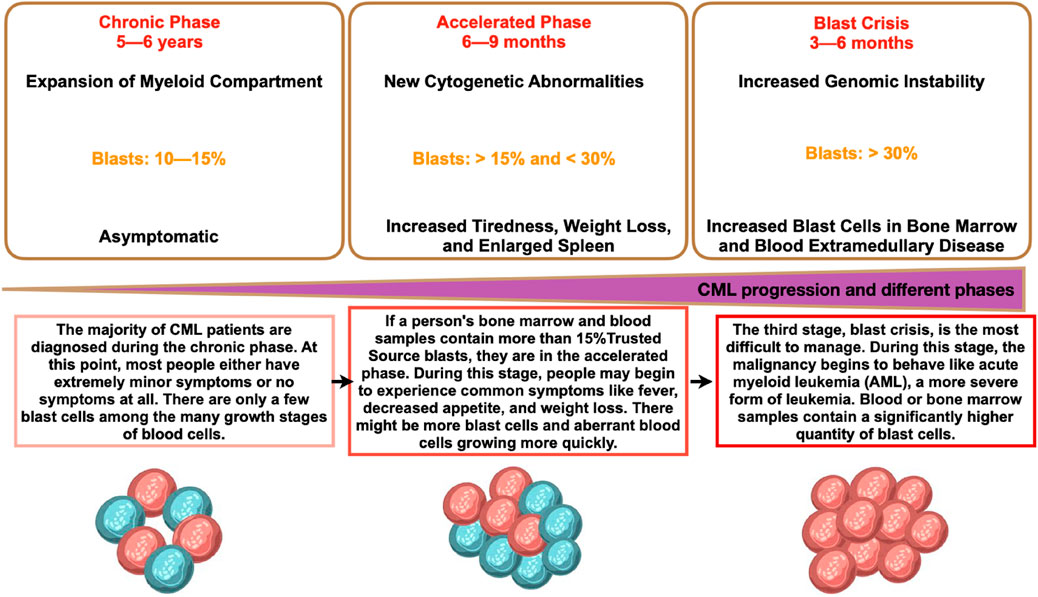 Chronic Phase
5—6 years

Expansion of Myeloid Compartment

Blasts: 10—15%

Asymptomatic

Accelerated Phase
6—9 months

New Cytogenetic Abnormalities

Blasts: > 15% and < 30%

Increased Tiredness, Weight Loss, and Enlarged Spleen

Blast Crisis
3—6 months

Increased Genomic Instability

Blasts: > 30%

Increased Blast Cells in Bone Marrow and Blood Extramedullary Disease

CML progression and different phases

The majority of CML patients are diagnosed during the chronic phase. At this point, most people either have extremely minor symptoms or no symptoms at all. There are only a few blast cells among the many growth stages of blood cells.

If a person's bone marrow and blood samples contain more than 15%Trusted Source blasts, they are in the accelerated phase. During this stage, people may begin to experience common symptoms like fever, decreased appetite, and weight loss. There might be more blast cells and aberrant blood cells growing more quickly.

The third stage, blast crisis, is the most difficult to manage. During this stage, the malignancy begins to behave like acute myeloid leukemia (AML), a more severe form of leukemia. Blood or bone marrow samples contain a significantly higher quantity of blast cells.